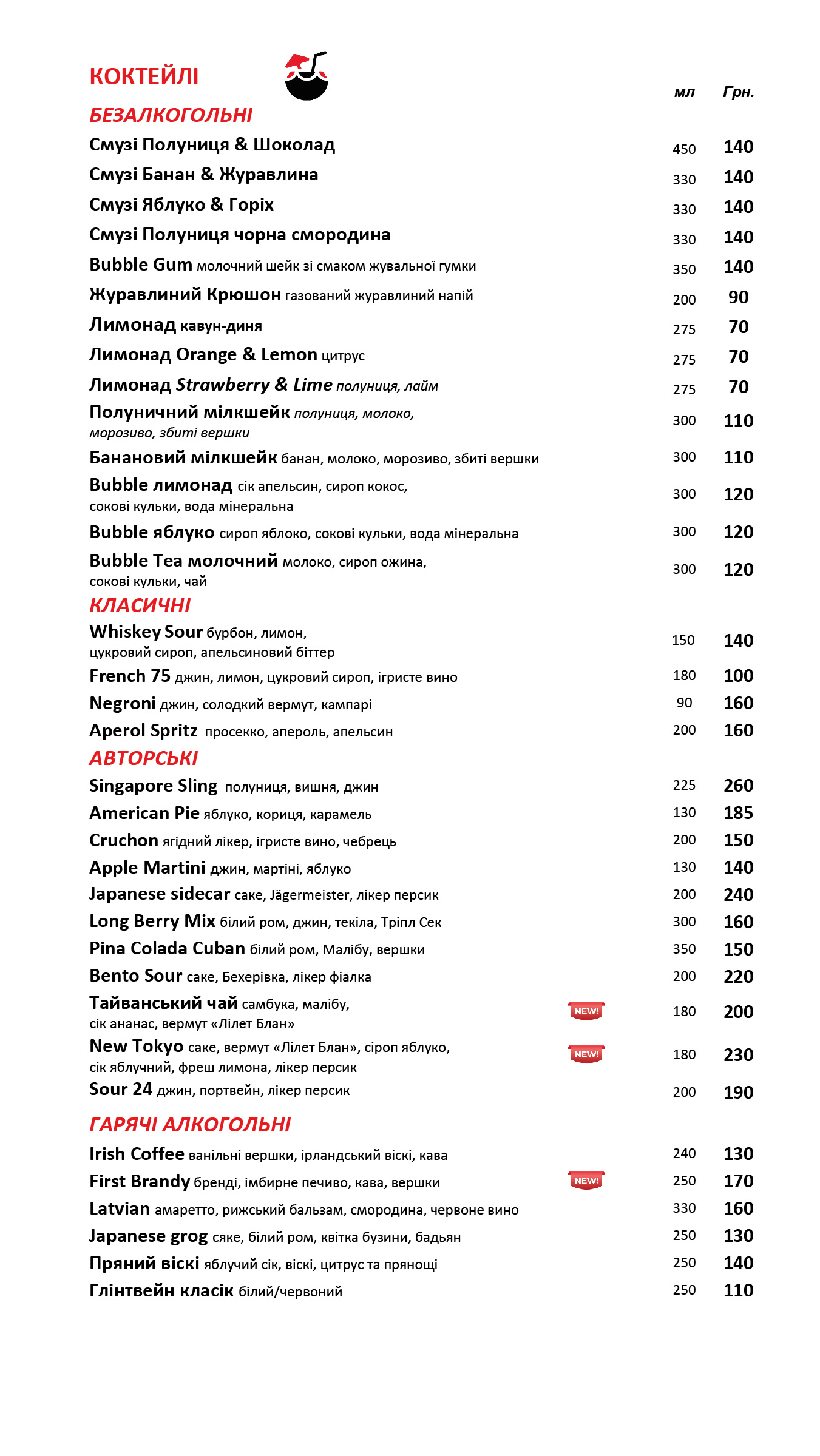 КОКТЕЙЛІ

мл Грн.

БЕЗАЛКОГОЛЬНІ

Смузі Полуниця & Шоколад 450 140

Смузі Банан & Журавлина 330 140

Смузі Яблуко & Горіх 330 140

Смузі Полуниця чорна смородина 330 140

Bubble Gum молочний шейк зі смаком жувальної гумки 350 140

Журавлиний Крюшон газований журавлиний напій 200 90

Лимонад кавун-диня 275 70

Лимонад Orange & Lemon цитрус 275 70

Лимонад Strawberry & Lime полуниця, лайм 275 70

Полуничний мілкшейк полуниця, молоко, морозиво, збиті вершки 300 110

Банановий мілкшейк банан, молоко, морозиво, збиті вершки 300 110

Bubble лимонад сік апельсин, сироп кокос, сокові кульки, вода мінеральна 300 120

Bubble яблуко сироп яблоко, сокові кульки, вода мінеральна 300 120

Bubble Tea молочний молоко, сироп ожина, сокові кульки, чай 300 120

КЛАСИЧНІ

Whiskey Sour бурбон, лимон, цукровий сироп, апельсиновий біттер 150 140

French 75 джин, лимон, цукровий сироп, ігристе вино 180 100

Negroni джин, солодкий вермут, кампарі 90 160

Aperol Spritz просекко, апероль, апельсин 200 160

АВТОРСЬКІ

Singapore Sling полуниця, вишня, джин 225 260

American Pie яблуко, кориця, карамель 130 185

Cruchon ягідний лікер, ігристе вино, чебрець 200 150

Apple Martini джин, мартіні, яблуко 130 140

Japanese sidecar саке, Jägermeister, лікер персик 200 240

Long Berry Mix білий ром, джин, текіла, Тріпл Сек 300 160

Pina Colada Cuban білий ром, Малібу, вершки 350 150

Bento Sour саке, Бехерівка, лікер фіалка 200 220

Тайванський чай самбука, малібу, сік ананас, вермут «Лілет Блан» NEW! 180 200

New Tokyo саке, вермут «Лілет Блан», сіроп яблуко, сік яблучний, фреш лимона, лікер персик NEW! 180 230

Sour 24 джин, портвейн, лікер персик 200 190

ГАРЯЧІ АЛКОГОЛЬНІ

Irish Coffee ванільні вершки, ірландський віскі, кава 240 130

First Brandy бренді, імбирне печиво, кава, вершки NEW! 250 170

Latvian амаретто, рижський бальзам, смородина, червоне вино 330 160

Japanese grog сяке, білий ром, квітка бузини, бадьян 250 130

Пряний віскі яблучий сік, віскі, цитрус та прянощі 250 140

Глінтвейн класік білий/червоний 250 110